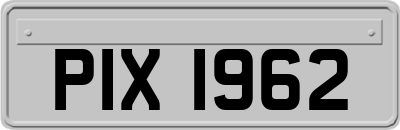 PIX 1962